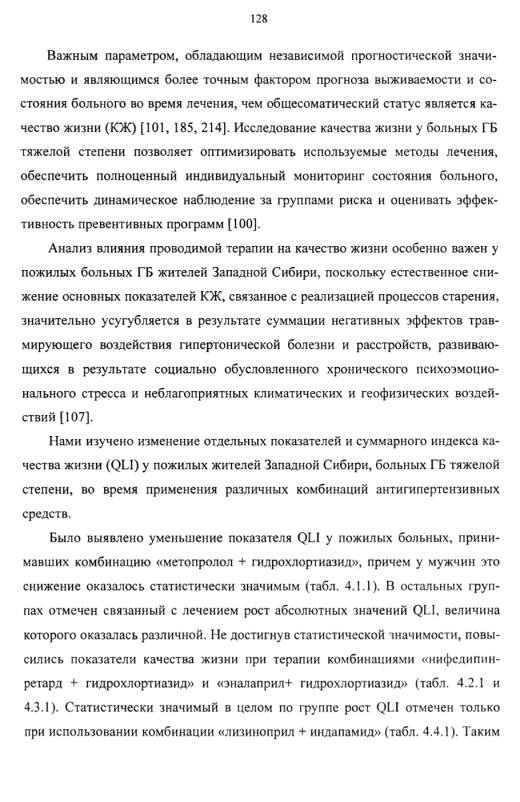 128

Важным параметром, обладающим независимой прогностической значимостью и являющимся более точным фактором прогноза выживаемости и состояния больного во время лечения, чем общесоматический статус является качество жизни (КЖ) [101, 185, 214]. Исследование качества жизни у больных ГБ тяжелой степени позволяет оптимизировать используемые методы лечения, обеспечить полноценный индивидуальный мониторинг состояния больного, обеспечить динамическое наблюдение за группами риска и оценивать эффективность превентивных программ [100].

Анализ влияния проводимой терапии на качество жизни особенно важен у пожилых больных ГБ жителей Западной Сибири, поскольку естественное снижение основных показателей КЖ, связанное с реализацией процессов старения, значительно усугубляется в результате суммации негативных эффектов травмирующего воздействия гипертонической болезни и расстройств, развивающихся в результате социально обусловленного хронического психоэмоционального стресса и неблагоприятных климатических и геофизических воздействий [107].

Нами изучено изменение отдельных показателей и суммарного индекса качества жизни (QLI) у пожилых жителей Западной Сибири, больных ГБ тяжелой степени, во время применения различных комбинаций антигипертензивных средств.

Было выявлено уменьшение показателя QLI у пожилых больных, принимавших комбинацию «метопролол + гидрохлортиазид», причем у мужчин это снижение оказалось статистически значимым (табл. 4.1.1). В остальных группах отмечен связанный с лечением рост абсолютных значений QLI, величина которого оказалась различной. Не достигнув статистической значимости, повысились показатели качества жизни при терапии комбинациями «нифедипин-ретард + гидрохлортиазид» и «эналаприл+ гидрохлортиазид» (табл. 4.2.1 и 4.3.1). Статистически значимый в целом по группе рост QLI отмечен только при использовании комбинации «лизиноприл + индапамид» (табл. 4.4.1). Таким